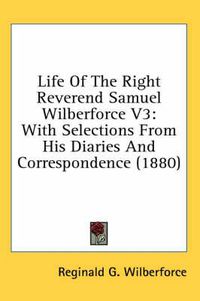 Life Of The Right Reverend Samuel Wilberforce V3: With Selections From His Diaries And Correspondence (1880)

Reginald G. Wilberforce